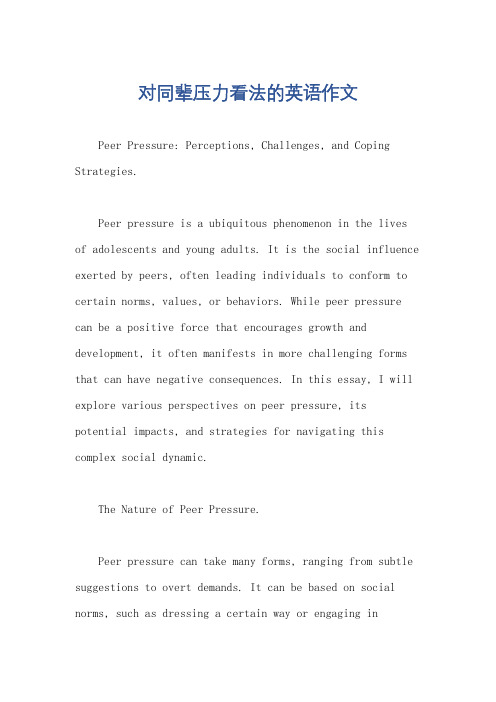 对同辈压力看法的英语作文

Peer Pressure: Perceptions, Challenges, and Coping Strategies.

Peer pressure is a ubiquitous phenomenon in the lives of adolescents and young adults. It is the social influence exerted by peers, often leading individuals to conform to certain norms, values, or behaviors. While peer pressure can be a positive force that encourages growth and development, it often manifests in more challenging forms that can have negative consequences. In this essay, I will explore various perspectives on peer pressure, its potential impacts, and strategies for navigating this complex social dynamic.

The Nature of Peer Pressure.

Peer pressure can take many forms, ranging from subtle suggestions to overt demands. It can be based on social norms, such as dressing a certain way or engaging in